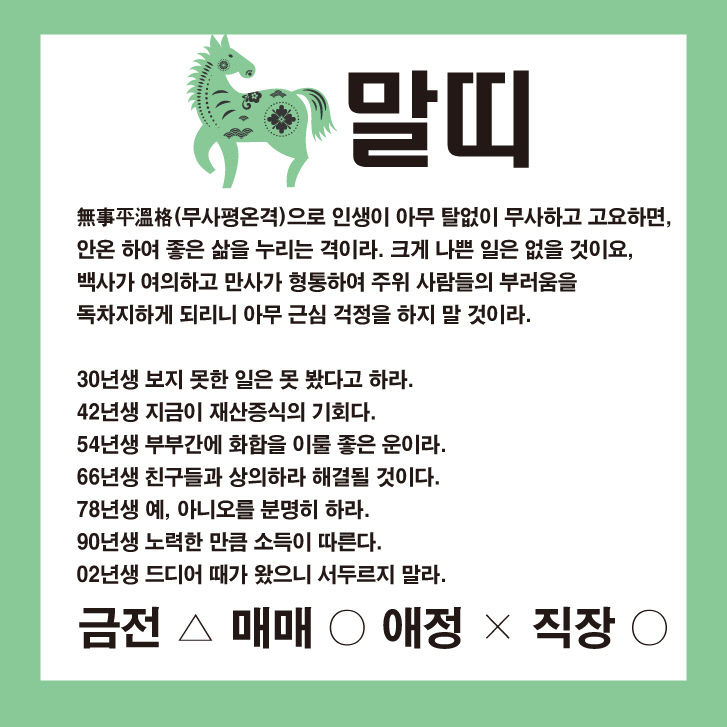 말띠

無事平溫格(무사평온격)으로 인생이 아무 탈없이 무사하고 고요하면, 안온 하여 좋은 삶을 누리는 격이라. 크게 나쁜 일은 없을 것이요, 백사가 여의하고 만사가 형통하여 주위 사람들의 부러움을 독차지하게 되리니 아무 근심 걱정을 하지 말 것이라.

30년생 보지 못한 일은 못 봤다고 하라.
42년생 지금이 재산증식의 기회다.
54년생 부부간에 화합을 이룰 좋은 운이라.
66년생 친구들과 상의하라 해결될 것이다.
78년생 예, 아니오를 분명히 하라.
90년생 노력한 만큼 소득이 따른다.
02년생 드디어 때가 왔으니 서두르지 말라.

금전 △ 매매 ○ 애정 × 직장 ○